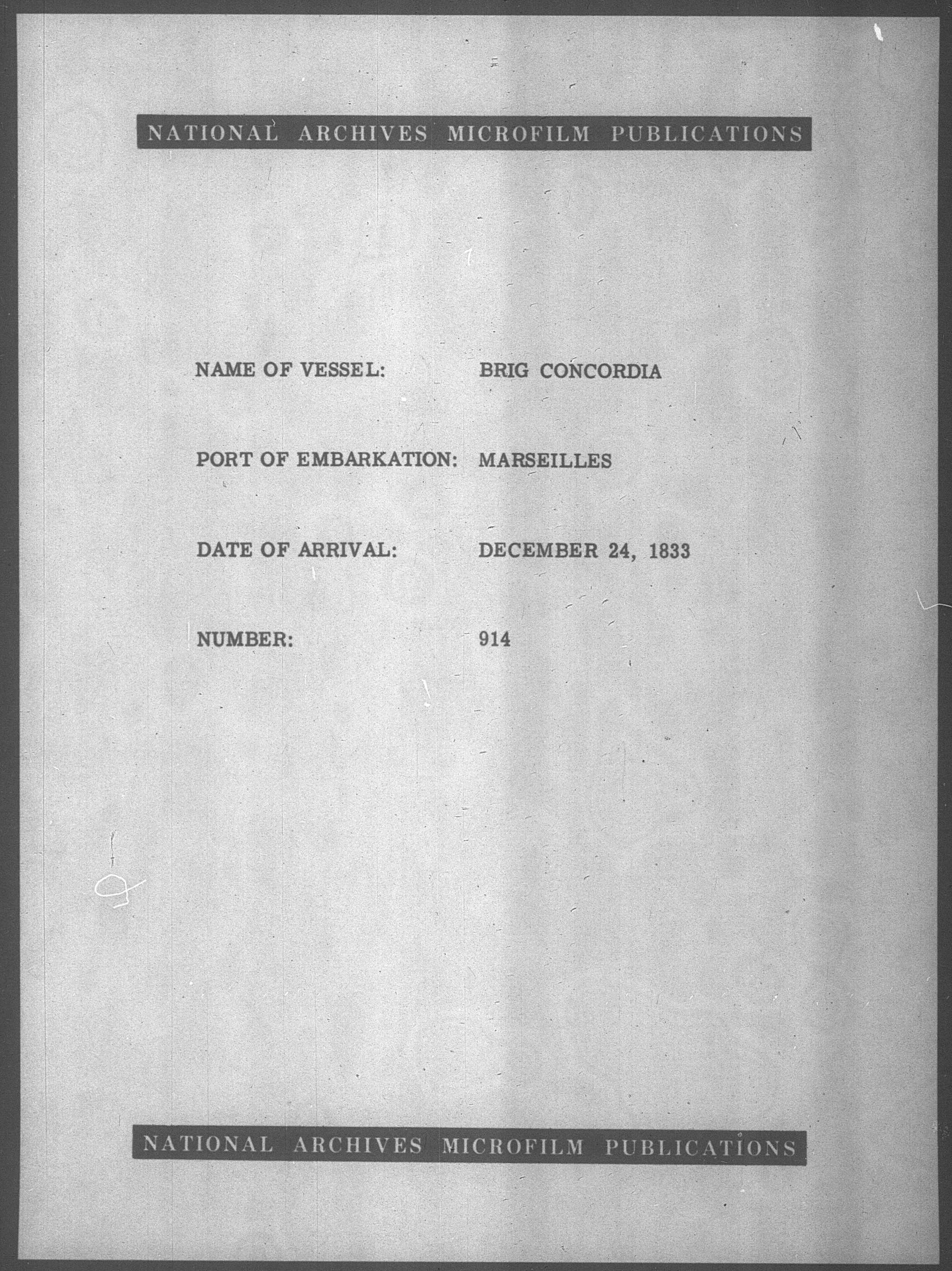 NATIONAL ARCHIVES MICROFILM PUBLICATIONS

NAME OF VESSEL: BRIG CONCORDIA

PORT OF EMBARKATION: MARSEILLES

DATE OF ARRIVAL: DECEMBER 24, 1833

NUMBER: 914

NATIONAL ARCHIVES MICROFILM PUBLICATIONS